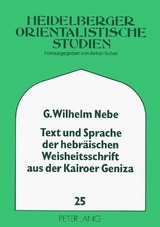 HEIDELBERGER ORIENTALISTISCHE STUDIEN

Herausgegeben von Anton Schall

G. Wilhelm Nebe

Text und Sprache der hebräischen Weisheitsschrift aus der Kairoer Geniza

25

PETER LANG